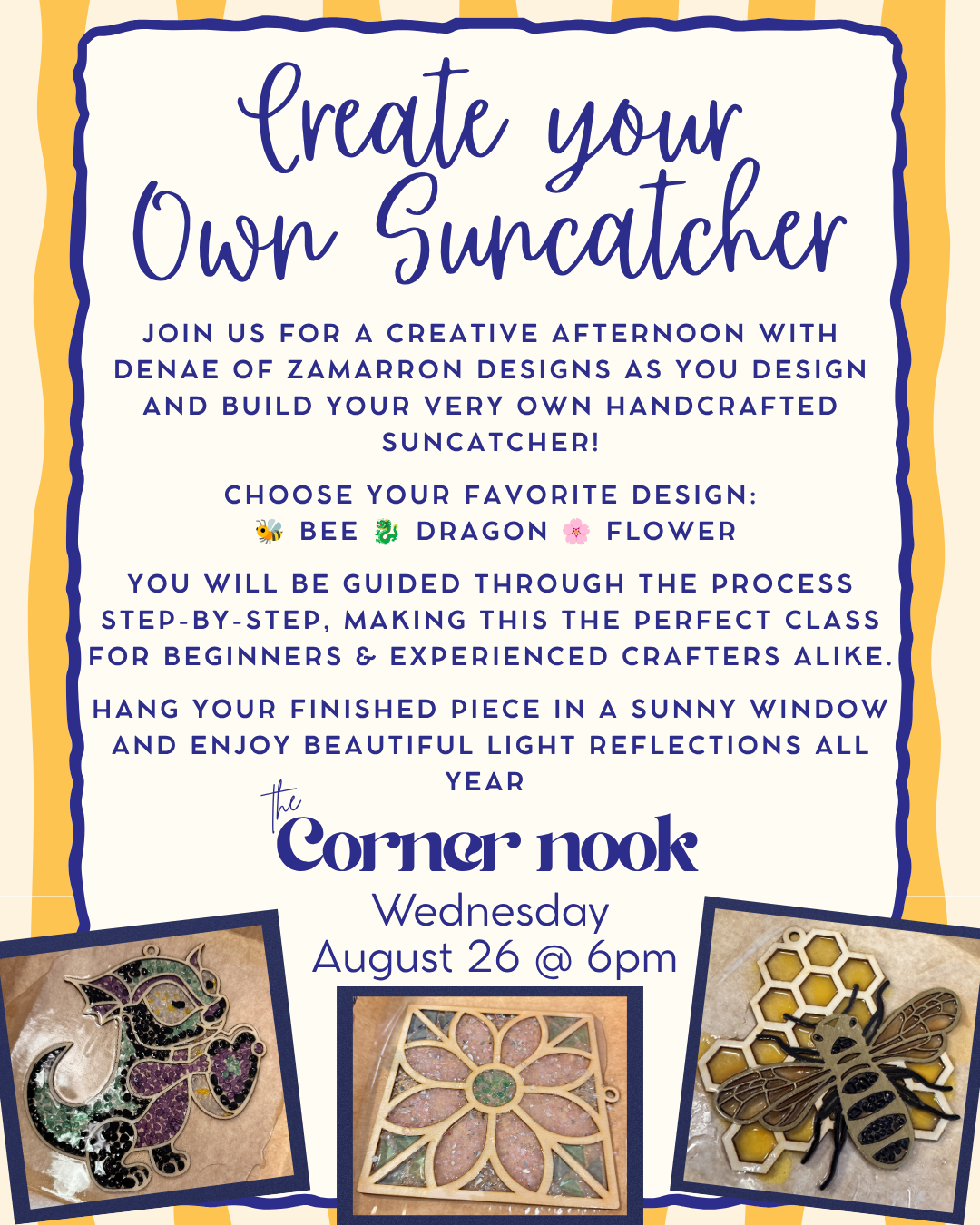 Create your Own Suncatcher

JOIN US FOR A CREATIVE AFTERNOON WITH DENAE OF ZAMARRON DESIGNS AS YOU DESIGN AND BUILD YOUR VERY OWN HANDCRAFTED SUNCATCHER!

CHOOSE YOUR FAVORITE DESIGN:
🐝 BEE 🐉 DRAGON 🌸 FLOWER

YOU WILL BE GUIDED THROUGH THE PROCESS STEP-BY-STEP, MAKING THIS THE PERFECT CLASS FOR BEGINNERS & EXPERIENCED CRAFTERS ALIKE.

HANG YOUR FINISHED PIECE IN A SUNNY WINDOW AND ENJOY BEAUTIFUL LIGHT REFLECTIONS ALL YEAR

the Corner nook

Wednesday
August 26 @ 6pm